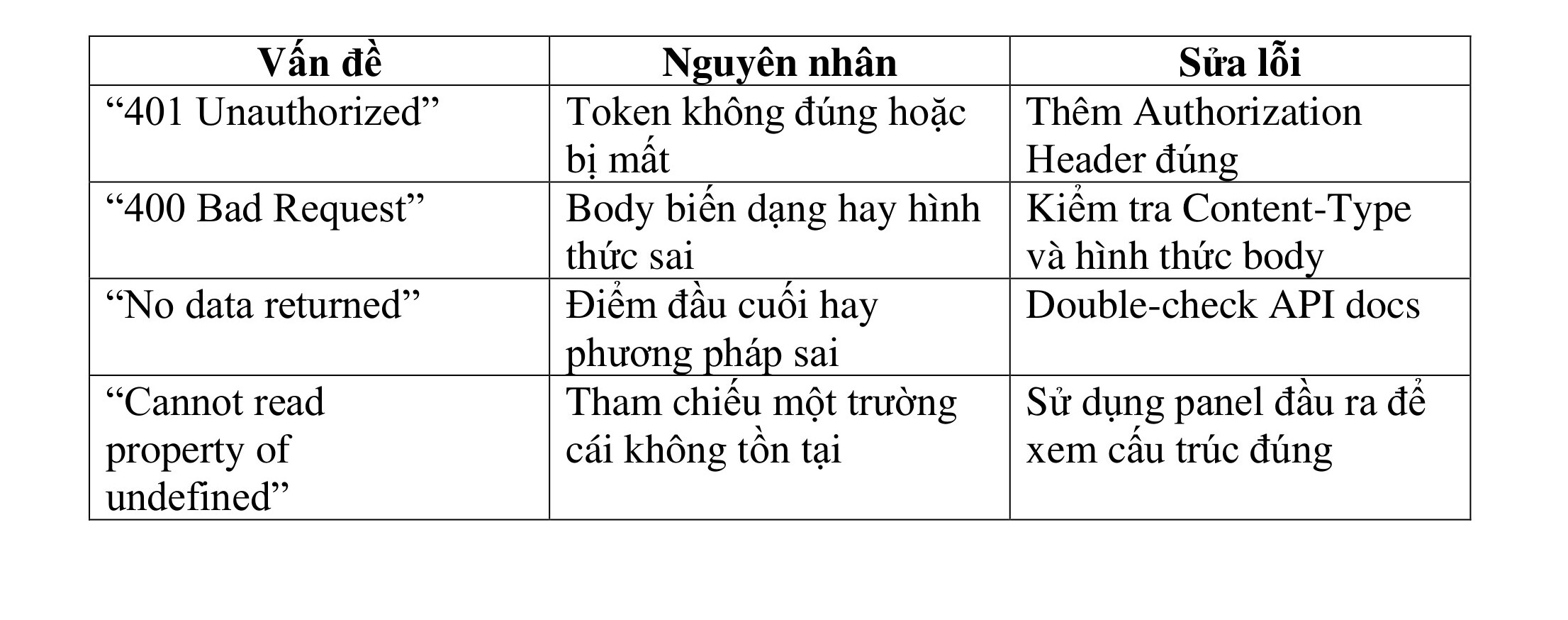 | Vấn đề | Nguyên nhân | Sửa lỗi |
|---|---|---|
| “401 Unauthorized” | Token không đúng hoặc bị mất | Thêm Authorization Header đúng |
| “400 Bad Request” | Body biến dạng hay hình thức sai | Kiểm tra Content-Type và hình thức body |
| “No data returned” | Điểm đầu cuối hay phương pháp sai | Double-check API docs |
| “Cannot read property of undefined” | Tham chiếu một trường cái không tồn tại | Sử dụng panel đầu ra để xem cấu trúc đúng |